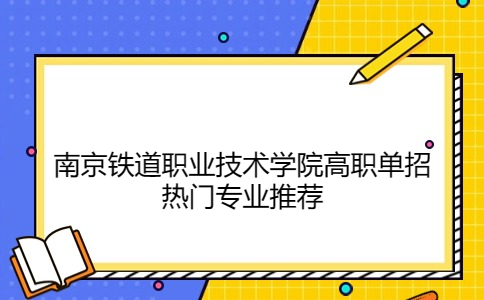 南京铁道职业技术学院高职单招热门专业推荐